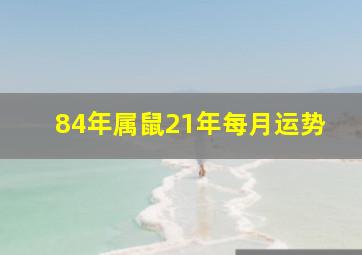 84年属鼠21年每月运势